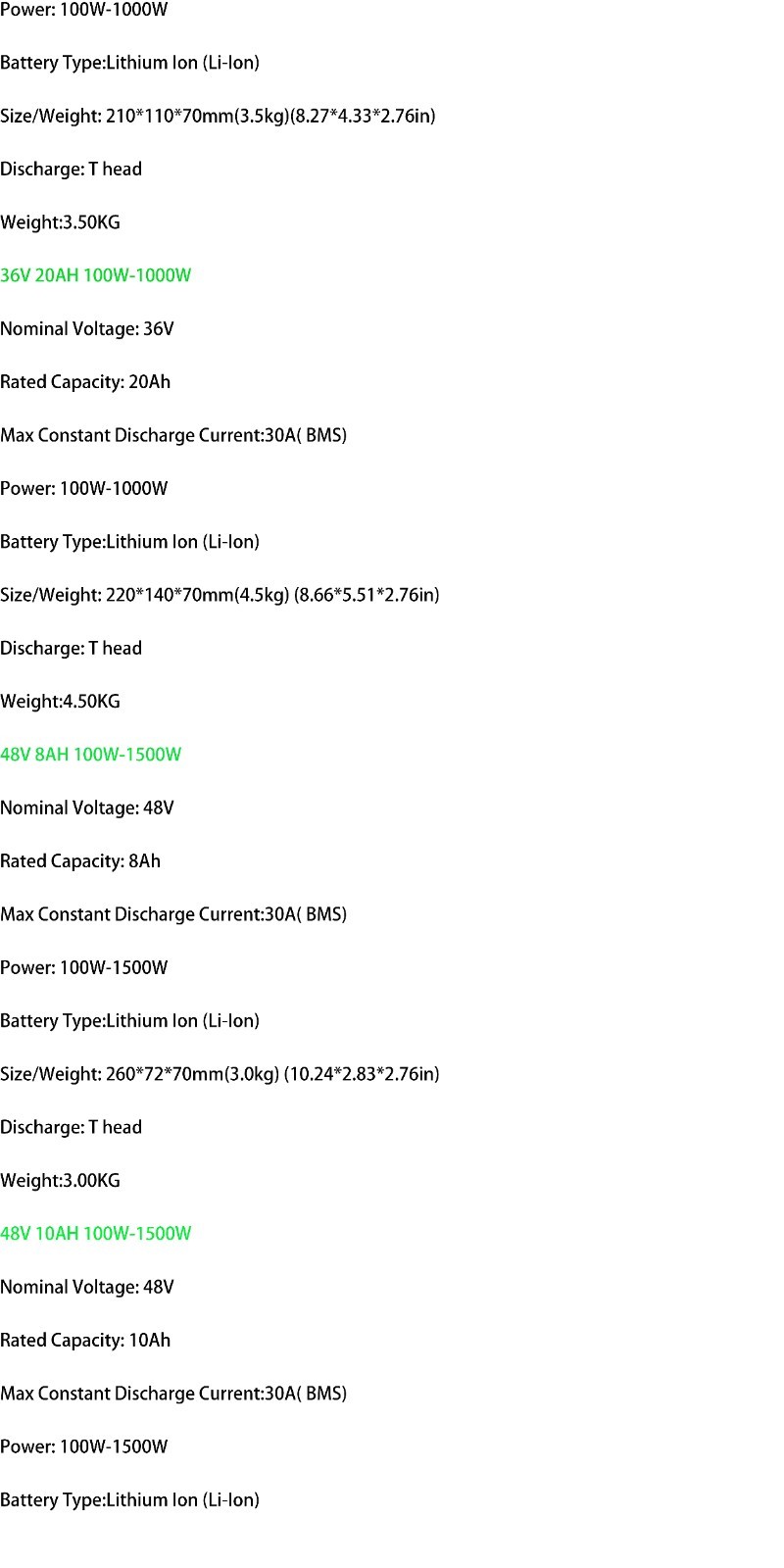 Power: 100W-1000W

Battery Type:Lithium Ion (Li-Ion)

Size/Weight: 210*110*70mm(3.5kg)(8.27*4.33*2.76in)

Discharge: T head

Weight:3.50KG

36V 20AH 100W-1000W

Nominal Voltage: 36V

Rated Capacity: 20Ah

Max Constant Discharge Current:30A( BMS)

Power: 100W-1000W

Battery Type:Lithium Ion (Li-Ion)

Size/Weight: 220*140*70mm(4.5kg) (8.66*5.51*2.76in)

Discharge: T head

Weight:4.50KG

48V 8AH 100W-1500W

Nominal Voltage: 48V

Rated Capacity: 8Ah

Max Constant Discharge Current:30A( BMS)

Power: 100W-1500W

Battery Type:Lithium Ion (Li-Ion)

Size/Weight: 260*72*70mm(3.0kg) (10.24*2.83*2.76in)

Discharge: T head

Weight:3.00KG

48V 10AH 100W-1500W

Nominal Voltage: 48V

Rated Capacity: 10Ah

Max Constant Discharge Current:30A( BMS)

Power: 100W-1500W

Battery Type:Lithium Ion (Li-Ion)